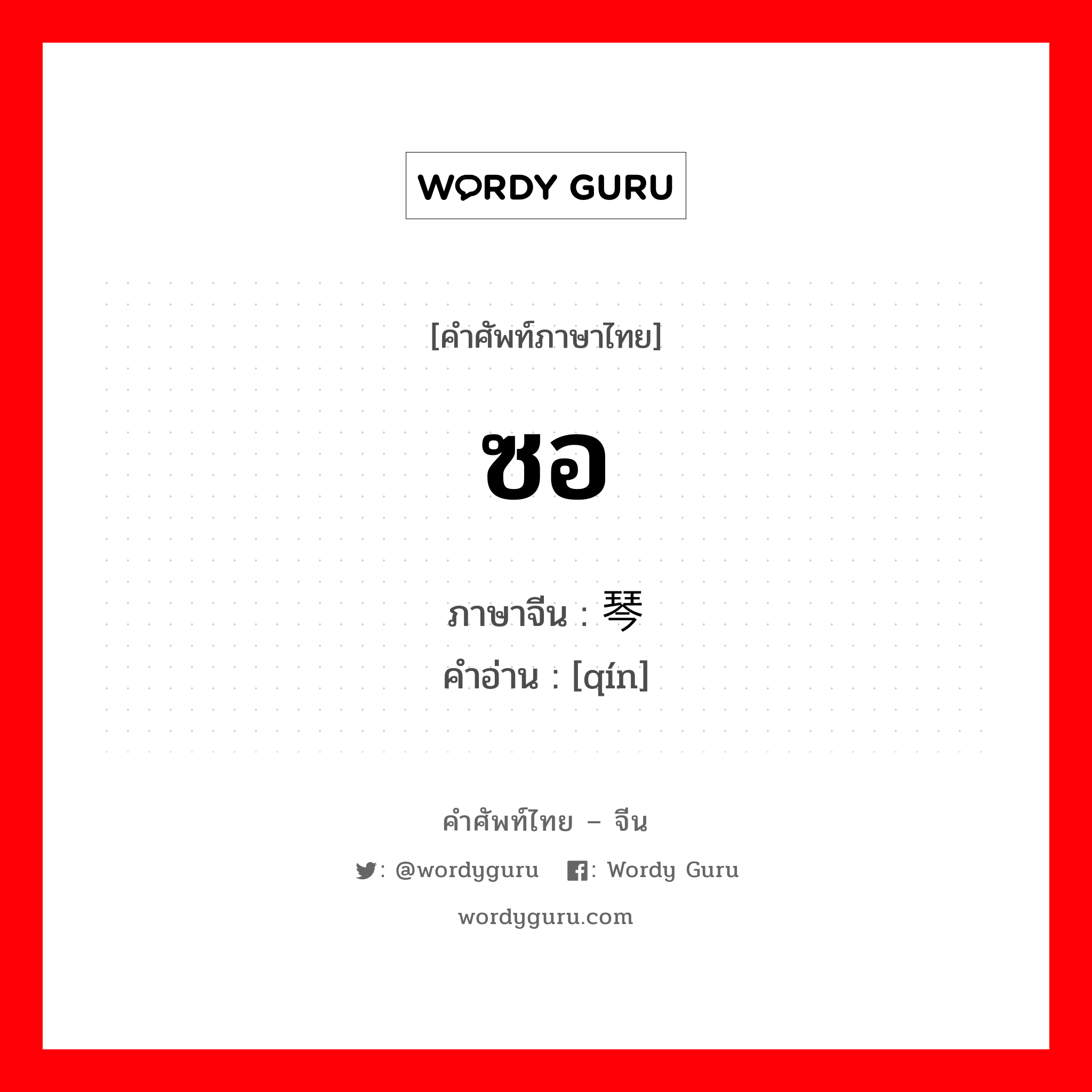 WORDY GURU

[คำศัพท์ภาษาไทย]

ซอ

ภาษาจีน : 琴
คำอ่าน : [qín]

คำศัพท์ไทย – จีน

: @wordyguru : Wordy Guru

wordyguru.com